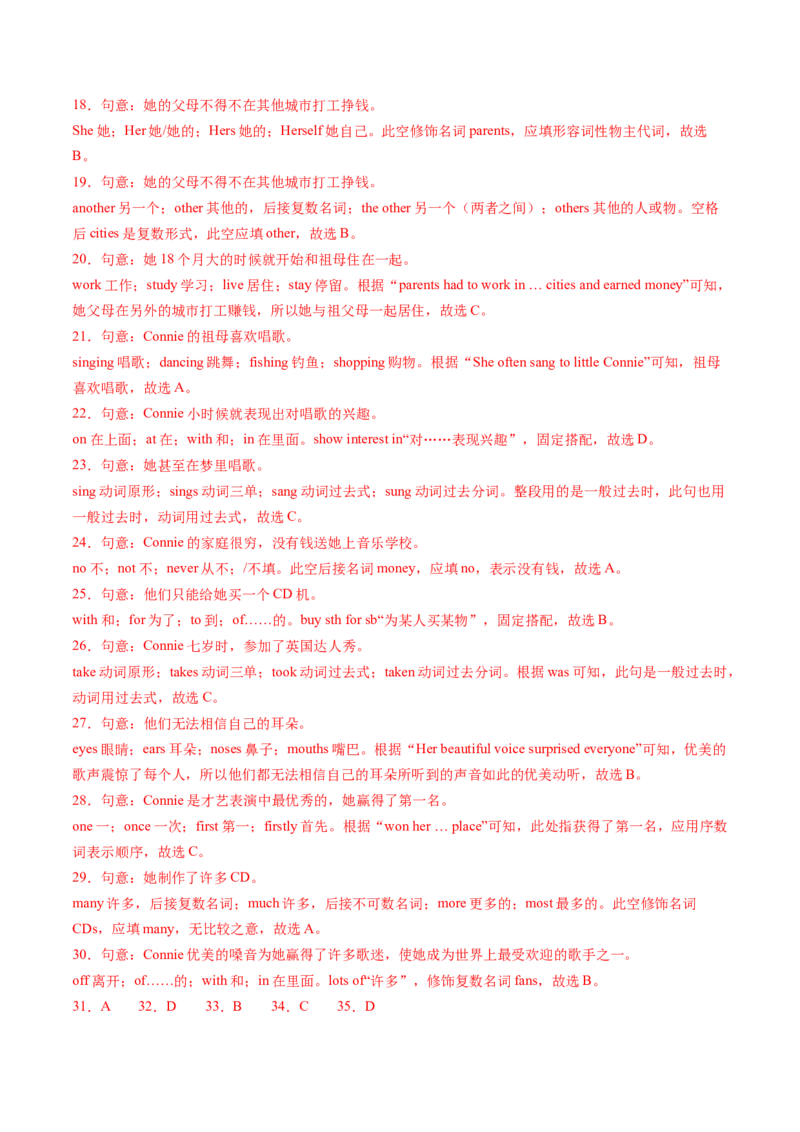 18．句意：她的父母不得不在其他城市打工挣钱。
She 她；Her 她/她的；Hers 她的；Herself 她自己。此空修饰名词 parents，应填形容词性物主代词，故选 B。

19．句意：她的父母不得不在其他城市打工挣钱。
another 另一个；other 其他的，后接复数名词；the other 另一个（两者之间）；others 其他的人或物。空格后 cities 是复数形式，此空应填 other，故选 B。

20．句意：她 18 个月大的时候就开始和祖母住在一起。
work 工作；study 学习；live 居住；stay 停留。根据“parents had to work in … cities and earned money”可知，她父母在另外的城市打工赚钱，所以她与祖父母一起居住，故选 C。

21．句意：Connie 的祖母喜欢唱歌。
singing 唱歌；dancing 跳舞；fishing 钓鱼；shopping 购物。根据“She often sang to little Connie”可知，祖母喜欢唱歌，故选 A。

22．句意：Connie 小时候就表现出对唱歌的兴趣。
on 在上面；at 在；with 和；in 在里面。show interest in“对……表现兴趣”，固定搭配，故选 D。

23．句意：她甚至在梦里唱歌。
sing 动词原形；sings 动词三单；sang 动词过去式；sung 动词过去分词。整段用的是一般过去时，此句也用一般过去时，动词用过去式，故选 C。

24．句意：Connie 的家庭很穷，没有钱送她上音乐学校。
no 不；not 不；never 从不；/不填。此空后接名词 money，应填 no，表示没有钱，故选 A。

25．句意：他们只能给她买一个 CD 机。
with 和；for 为了；to 到；of……的。buy sth for sb“为某人买某物”，固定搭配，故选 B。

26．句意：Connie 七岁时，参加了英国达人秀。
take 动词原形；takes 动词三单；took 动词过去式；taken 动词过去分词。根据 was 可知，此句是一般过去时，动词用过去式，故选 C。

27．句意：他们无法相信自己的耳朵。
eyes 眼睛；ears 耳朵；noses 鼻子；mouths 嘴巴。根据“Her beautiful voice surprised everyone”可知，优美的歌声震惊了每个人，所以他们都无法相信自己的耳朵所听到的声音如此的优美动听，故选 B。

28．句意：Connie 是才艺表演中最优秀的，她赢得了第一名。
one 一；once 一次；first 第一；firstly 首先。根据“won her … place”可知，此处指获得了第一名，应用序数词表示顺序，故选 C。

29．句意：她制作了许多 CD。
many 许多，后接复数名词；much 许多，后接不可数名词；more 更多的；most 最多的。此空修饰名词 CDs，应填 many，无比较之意，故选 A。

30．句意：Connie 优美的嗓音为她赢得了许多歌迷，使她成为世界上最受欢迎的歌手之一。
off 离开；of……的；with 和；in 在里面。lots of“许多”，修饰复数名词 fans，故选 B。

31．A　32．D　33．B　34．C　35．D